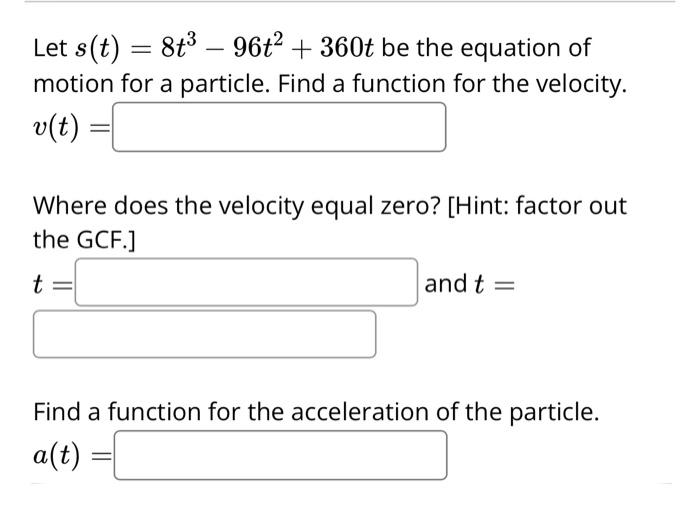 Let $s(t) = 8t^3 - 96t^2 + 360t$ be the equation of motion for a particle. Find a function for the velocity.

$v(t) =$

Where does the velocity equal zero? [Hint: factor out the GCF.]

$t =$ and $t =$

Find a function for the acceleration of the particle.

$a(t) =$